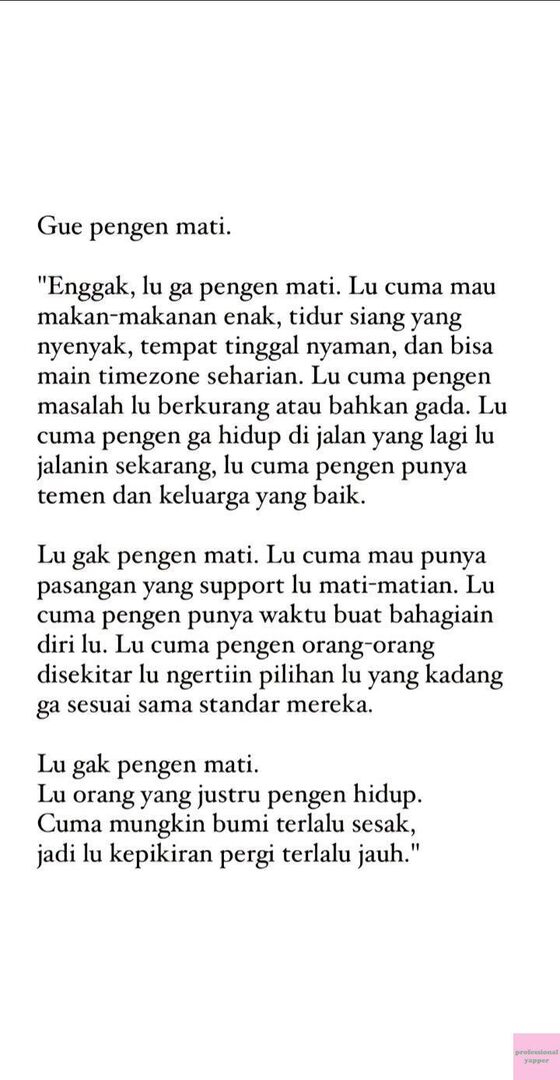 Gue pengen mati.

"Enggak, lu ga pengen mati. Lu cuma mau makan-makanan enak, tidur siang yang nyenyak, tempat tinggal nyaman, dan bisa main timezone seharian. Lu cuma pengen masalah lu berkurang atau bahkan gada. Lu cuma pengen ga hidup di jalan yang lagi lu jalanin sekarang, lu cuma pengen punya temen dan keluarga yang baik.

Lu gak pengen mati. Lu cuma mau punya pasangan yang support lu mati-matian. Lu cuma pengen punya waktu buat bahagiain diri lu. Lu cuma pengen orang-orang disekitar lu ngertiin pilihan lu yang kadang ga sesuai sama standar mereka.

Lu gak pengen mati.
Lu orang yang justru pengen hidup.
Cuma mungkin bumi terlalu sesak,
jadi lu kepikiran pergi terlalu jauh."

professional yapper